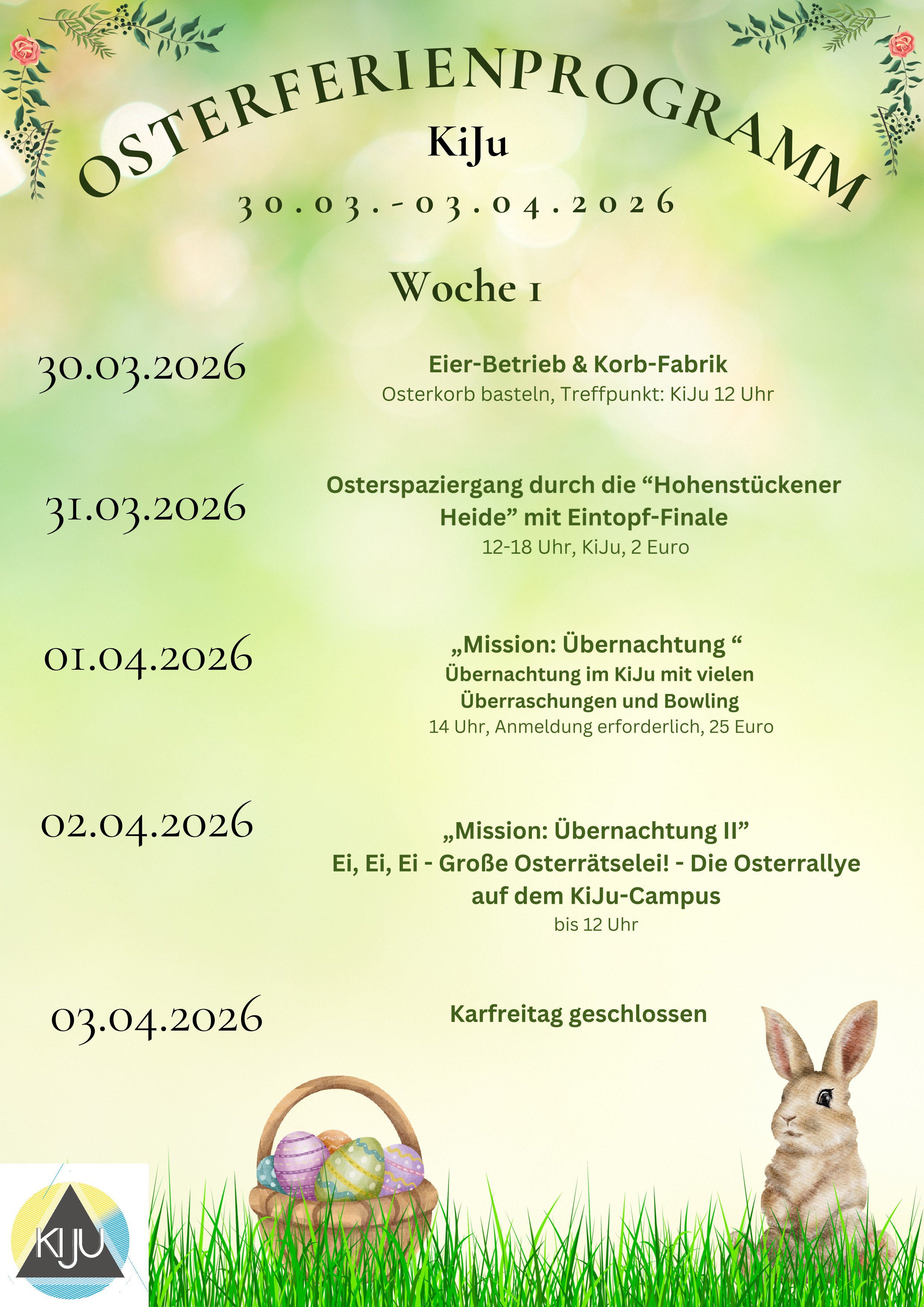 OSTERFERIENPROGRAMM

KiJu

30.03.-03.04.2026

Woche 1

30.03.2026

Eier-Betrieb & Korb-Fabrik
Osterkorb basteln, Treffpunkt: KiJu 12 Uhr

31.03.2026

Osterspaziergang durch die “Hohenstückener Heide” mit Eintopf-Finale
12-18 Uhr, KiJu, 2 Euro

01.04.2026

„Mission: Übernachtung “
Übernachtung im KiJu mit vielen Überraschungen und Bowling
14 Uhr, Anmeldung erforderlich, 25 Euro

02.04.2026

„Mission: Übernachtung II”
Ei, Ei, Ei - Große Osterrätselei! - Die Osterrallye auf dem KiJu-Campus
bis 12 Uhr

03.04.2026

Karfreitag geschlossen

KIJU